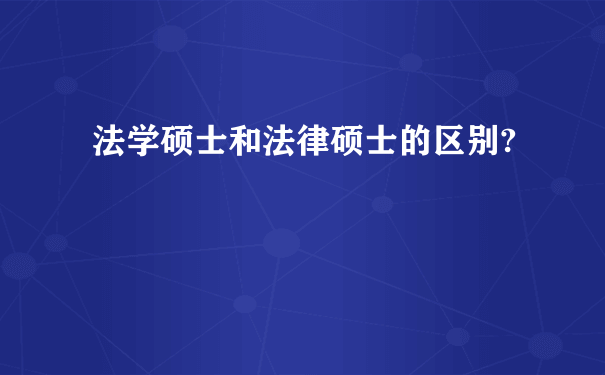 法学硕士和法律硕士的区别?